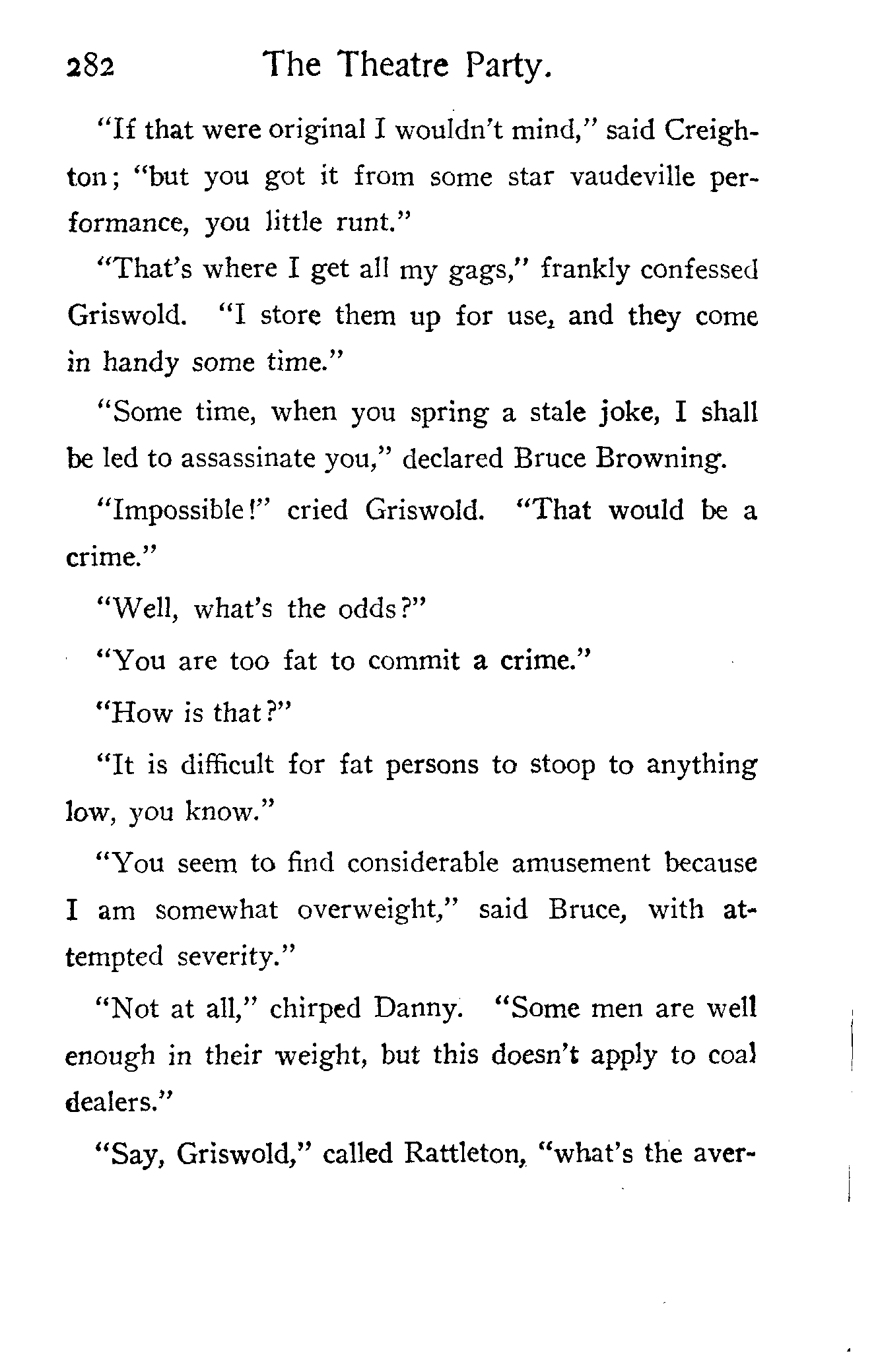 282 The Theatre Party.

"If that were original I wouldn't mind," said Creighton; "but you got it from some star vaudeville performance, you little runt."

"That's where I get all my gags," frankly confessed Griswold. "I store them up for use, and they come in handy some time."

"Some time, when you spring a stale joke, I shall be led to assassinate you," declared Bruce Browning.

"Impossible!" cried Griswold. "That would be a crime."

"Well, what's the odds?"

"You are too fat to commit a crime."

"How is that?"

"It is difficult for fat persons to stoop to anything low, you know."

"You seem to find considerable amusement because I am somewhat overweight," said Bruce, with attempted severity."

"Not at all," chirped Danny. "Some men are well enough in their weight, but this doesn't apply to coal dealers."

"Say, Griswold," called Rattleton, "what's the aver-